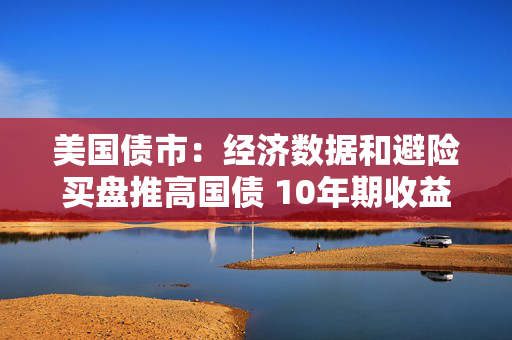 美国债市：经济数据和避险买盘推高国债 10年期收益